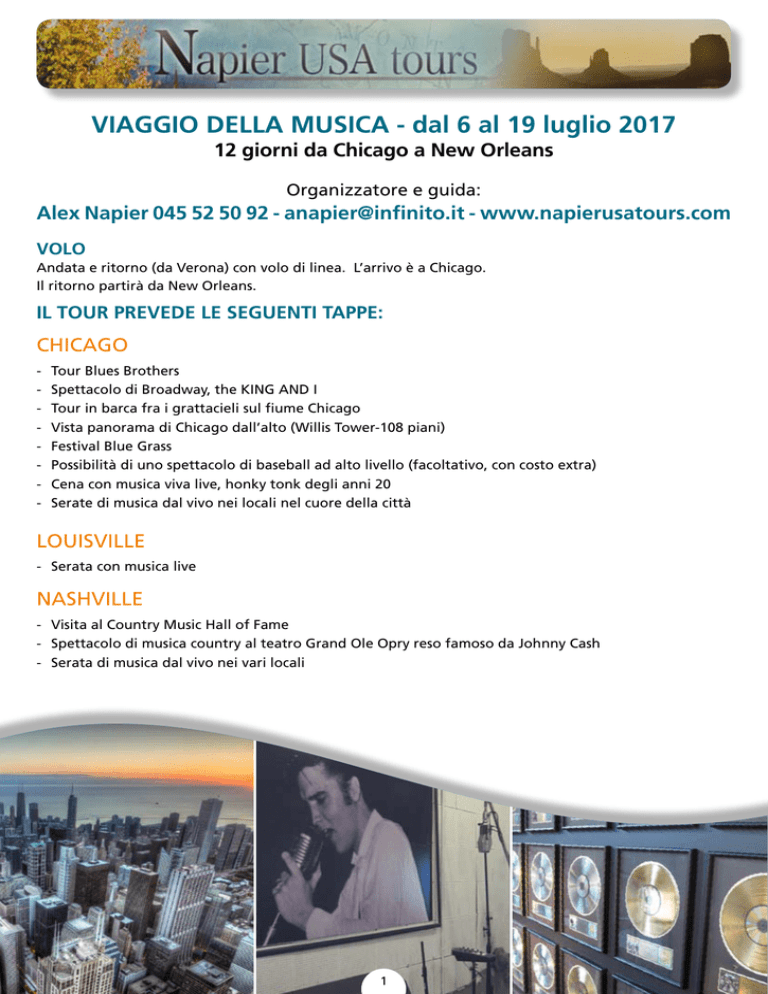 Napier USA tours

VIAGGIO DELLA MUSICA - dal 6 al 19 luglio 2017
12 giorni da Chicago a New Orleans

Organizzatore e guida:
Alex Napier 045 52 50 92 - anapier@infinito.it - www.napierusatours.com

VOLO
Andata e ritorno (da Verona) con volo di linea. L'arrivo è a Chicago.
Il ritorno partirà da New Orleans.

IL TOUR PREVEDE LE SEGUENTI TAPPE:

CHICAGO
- Tour Blues Brothers
- Spettacolo di Broadway, the KING AND I
- Tour in barca fra i grattacieli sul fiume Chicago
- Vista panorama di Chicago dall'alto (Willis Tower-108 piani)
- Festival Blue Grass
- Possibilità di uno spettacolo di baseball ad alto livello (facoltativo, con costo extra)
- Cena con musica viva live, honky tonk degli anni 20
- Serate di musica dal vivo nei locali nel cuore della città

LOUISVILLE
- Serata con musica live

NASHVILLE
- Visita al Country Music Hall of Fame
- Spettacolo di musica country al teatro Grand Ole Opry reso famoso da Johnny Cash
- Serata di musica dal vivo nei vari locali

1